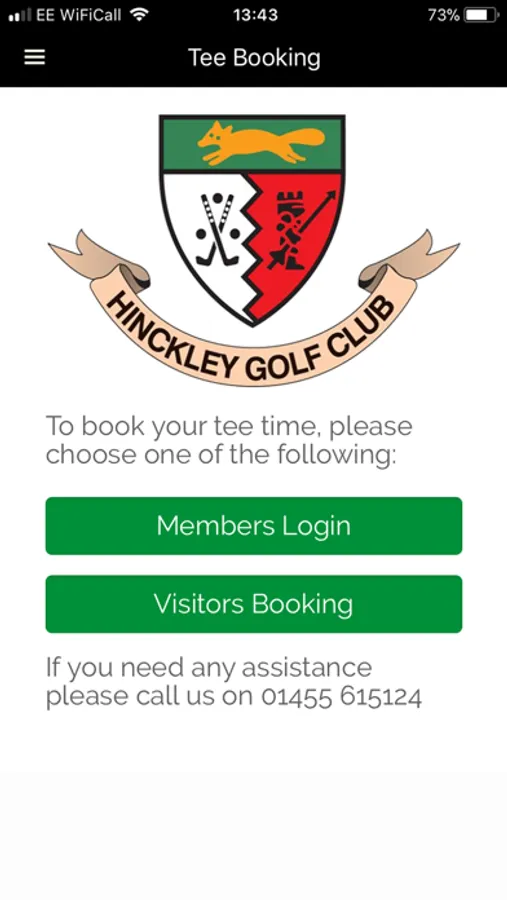 EE WiFiCall 13:43 73%

Tee Booking

HINCKLEY GOLF CLUB

To book your tee time, please choose one of the following:

Members Login

Visitors Booking

If you need any assistance please call us on 01455 615124